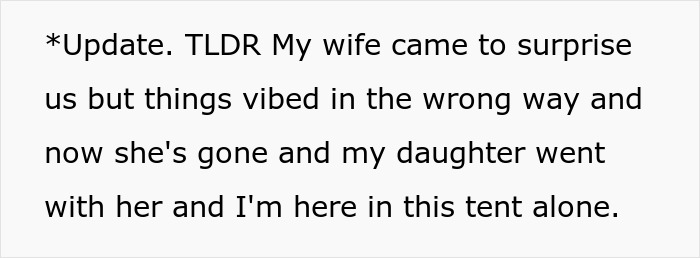 *Update. TLDR My wife came to surprise us but things vibed in the wrong way and now she's gone and my daughter went with her and I'm here in this tent alone.